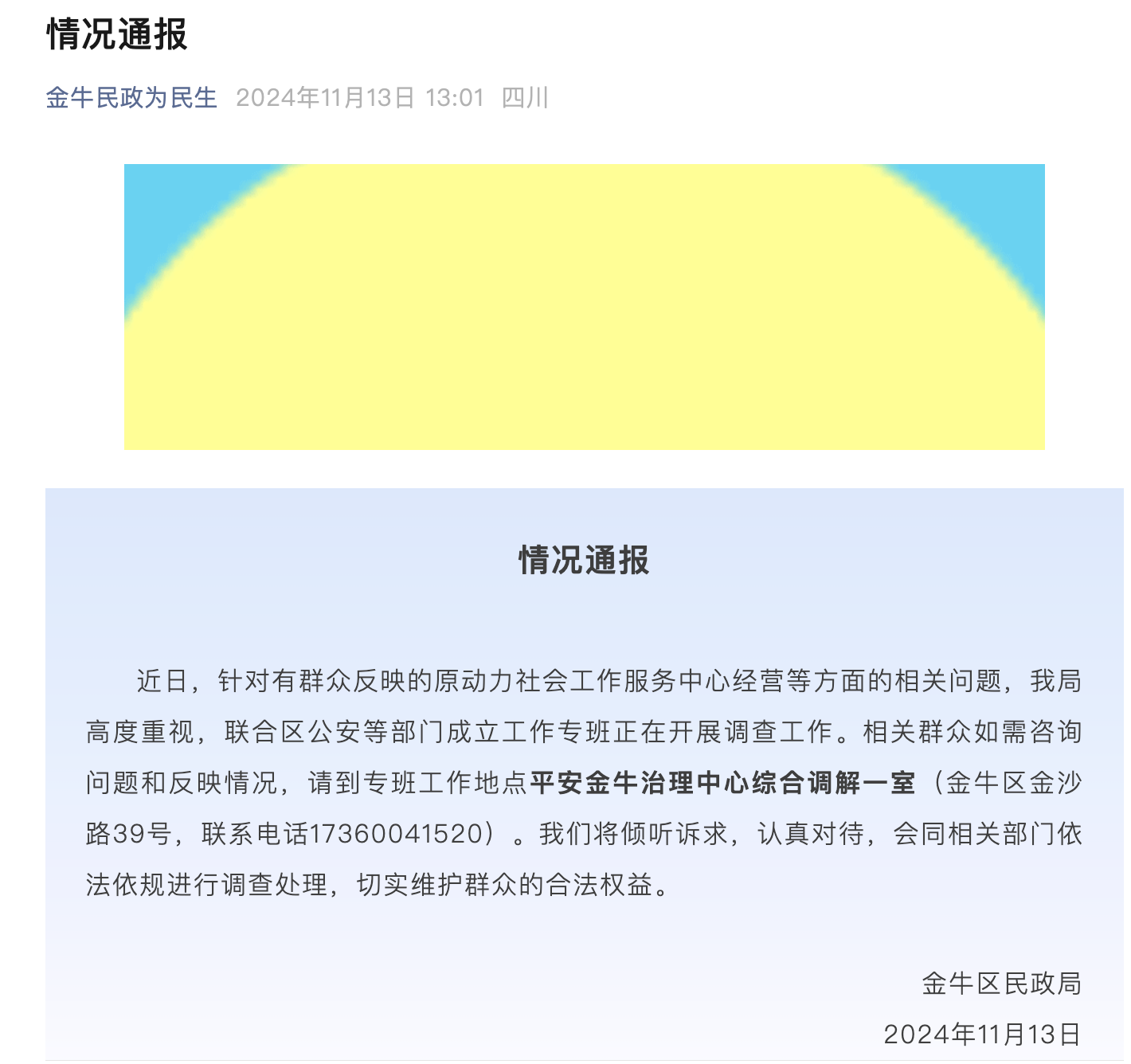 情况通报

金牛民政为民生 2024年11月13日 13:01 四川

情况通报

近日，针对有群众反映的原动力社会工作服务中心经营等方面的相关问题，我局高度重视，联合区公安等部门成立工作专班正在开展调查工作。相关群众如需咨询问题和反映情况，请到专班工作地点平安金牛治理中心综合调解一室（金牛区金沙路39号，联系电话17360041520）。我们将倾听诉求，认真对待，会同相关部门依法依规进行调查处理，切实维护群众的合法权益。

金牛区民政局
2024年11月13日